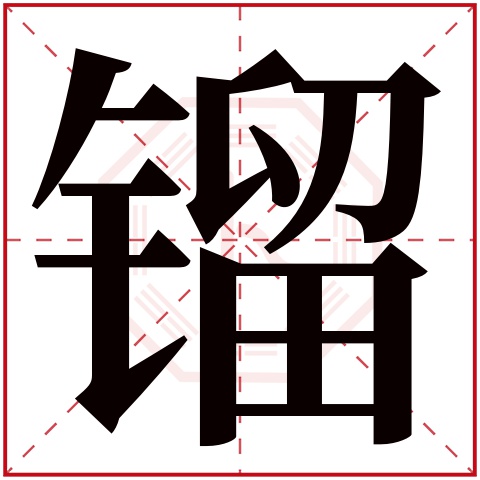 镏